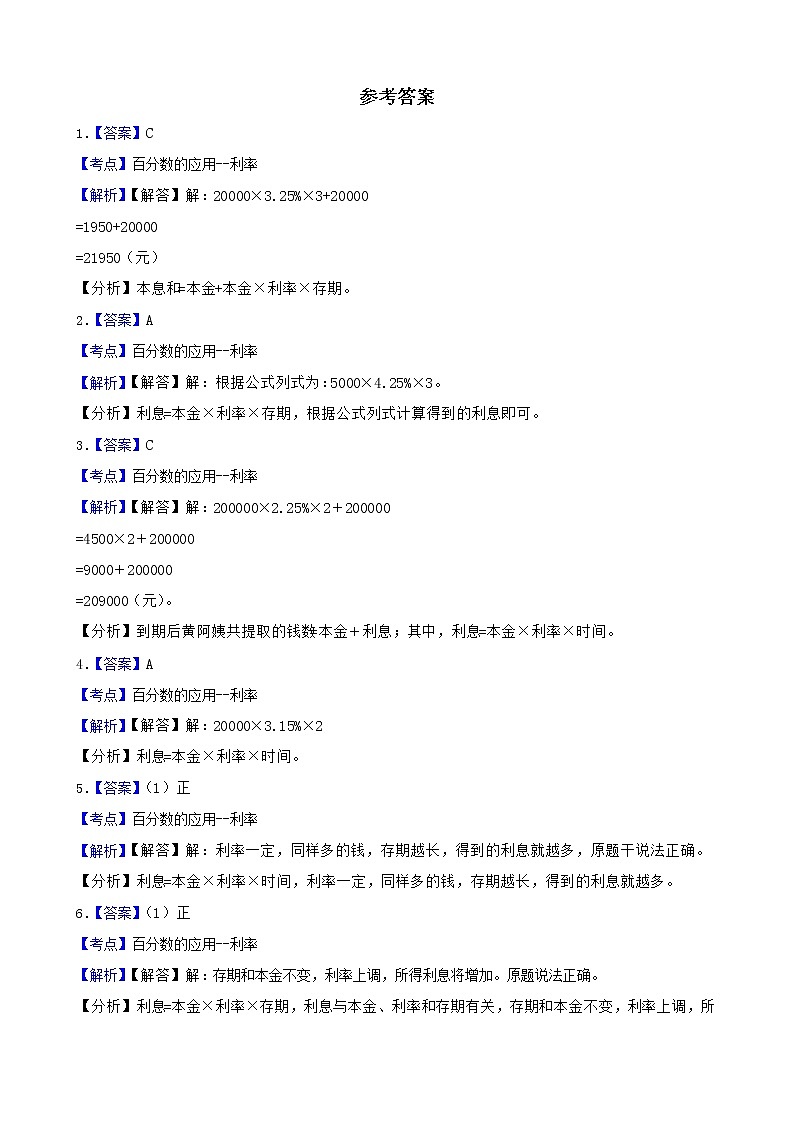 参考答案

1.【答案】C

【考点】百分数的应用--利率

【解析】【解答】解：20000×3.25%×3+20000

=1950+20000

=21950（元）

【分析】本息和=本金+本金×利率×存期。

2.【答案】A

【考点】百分数的应用--利率

【解析】【解答】解：根据公式列式为：5000×4.25%×3。

【分析】利息=本金×利率×存期，根据公式列式计算得到的利息即可。

3.【答案】C

【考点】百分数的应用--利率

【解析】【解答】解：200000×2.25%×2＋200000

=4500×2＋200000

=9000＋200000

=209000（元）。

【分析】到期后黄阿姨共提取的钱数本金＋利息；其中，利息=本金×利率×时间。

4.【答案】A

【考点】百分数的应用--利率

【解析】【解答】解：20000×3.15%×2

【分析】利息=本金×利率×时间。

5.【答案】(1）正

【考点】百分数的应用--利率

【解析】【解答】解：利率一定，同样多的钱，存期越长，得到的利息就越多，原题干说法正确。

【分析】利息=本金×利率×时间，利率一定，同样多的钱，存期越长，得到的利息就越多。

6.【答案】(1）正

【考点】百分数的应用--利率

【解析】【解答】解：存期和本金不变，利率上调，所得利息将增加。原题说法正确。

【分析】利息=本金×利率×存期，利息与本金、利率和存期有关，存期和本金不变，利率上调，所